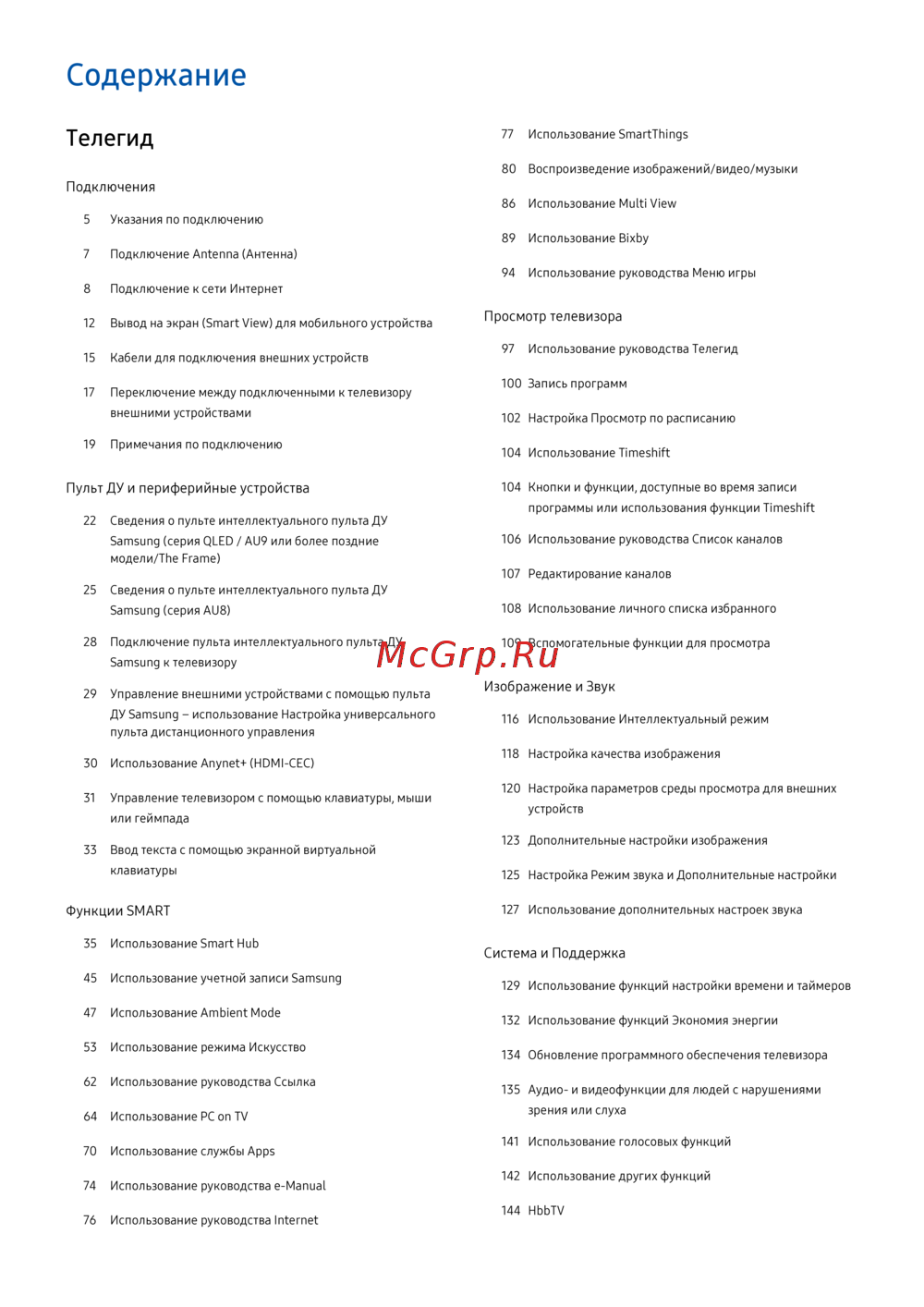 Содержание

Телегид

Подключения

5 Указания по подключению

7 Подключение Antenna (Антенна)

8 Подключение к сети Интернет

12 Вывод на экран (Smart View) для мобильного устройства

15 Кабели для подключения внешних устройств

17 Переключение между подключенными к телевизору внешними устройствами

19 Примечания по подключению

Пульт ДУ и периферийные устройства

22 Сведения о пульте интеллектуального пульта ДУ Samsung (серия QLED / AU9 или более поздние модели/The Frame)

25 Сведения о пульте интеллектуального пульта ДУ Samsung (серия AU8)

28 Подключение пульта интеллектуального пульта ДУ Samsung к телевизору

29 Управление внешними устройствами с помощью пульта ДУ Samsung – использование Настройка универсального пульта дистанционного управления

30 Использование Anynet+ (HDMI-CEC)

31 Управление телевизором с помощью клавиатуры, мыши или геймпада

33 Ввод текста с помощью экранной виртуальной клавиатуры

Функции SMART

35 Использование Smart Hub

45 Использование учетной записи Samsung

47 Использование Ambient Mode

53 Использование режима Искусство

62 Использование руководства Ссылка

64 Использование PC on TV

70 Использование службы Apps

74 Использование руководства e-Manual

76 Использование руководства Internet

77 Использование SmartThings

80 Воспроизведение изображений/видео/музыки

86 Использование Multi View

89 Использование Bixby

94 Использование руководства Меню игры

Просмотр телевизора

97 Использование руководства Телегид

100 Запись программ

102 Настройка Просмотр по расписанию

104 Использование Timeshift

104 Кнопки и функции, доступные во время записи программы или использования функции Timeshift

106 Использование руководства Список каналов

107 Редактирование каналов

108 Использование личного списка избранного

109 Вспомогательные функции для просмотра

Изображение и Звук

116 Использование Интеллектуальный режим

118 Настройка качества изображения

120 Настройка параметров среды просмотра для внешних устройств

123 Дополнительные настройки изображения

125 Настройка Режим звука и Дополнительные настройки

127 Использование дополнительных настроек звука

Система и Поддержка

129 Использование функций настройки времени и таймеров

132 Использование функций Экономия энергии

134 Обновление программного обеспечения телевизора

135 Аудио- и видеофункции для людей с нарушениями зрения или слуха

141 Использование голосовых функций

142 Использование других функций

144 HbbTV

McGrp.Ru